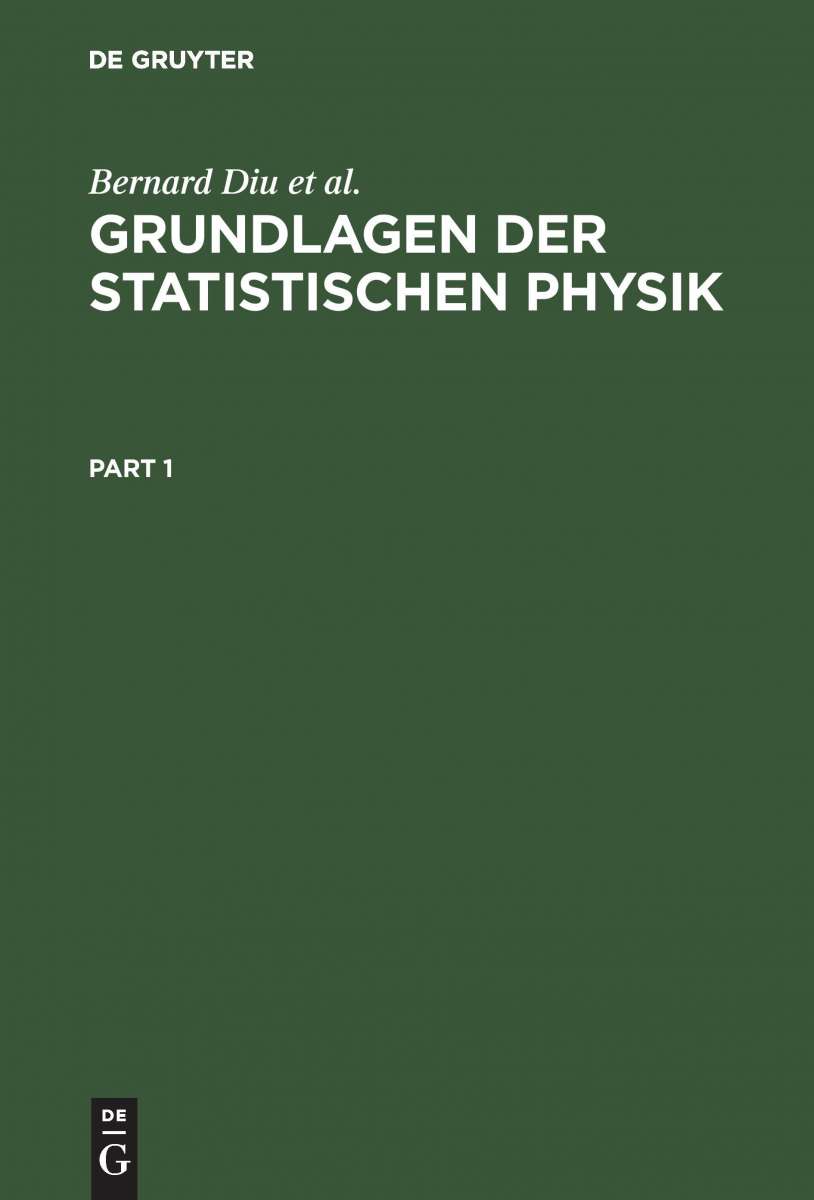 DE GRUYTER

Bernard Diu et al.

GRUNDLAGEN DER STATISTISCHEN PHYSIK

PART 1

DE
G